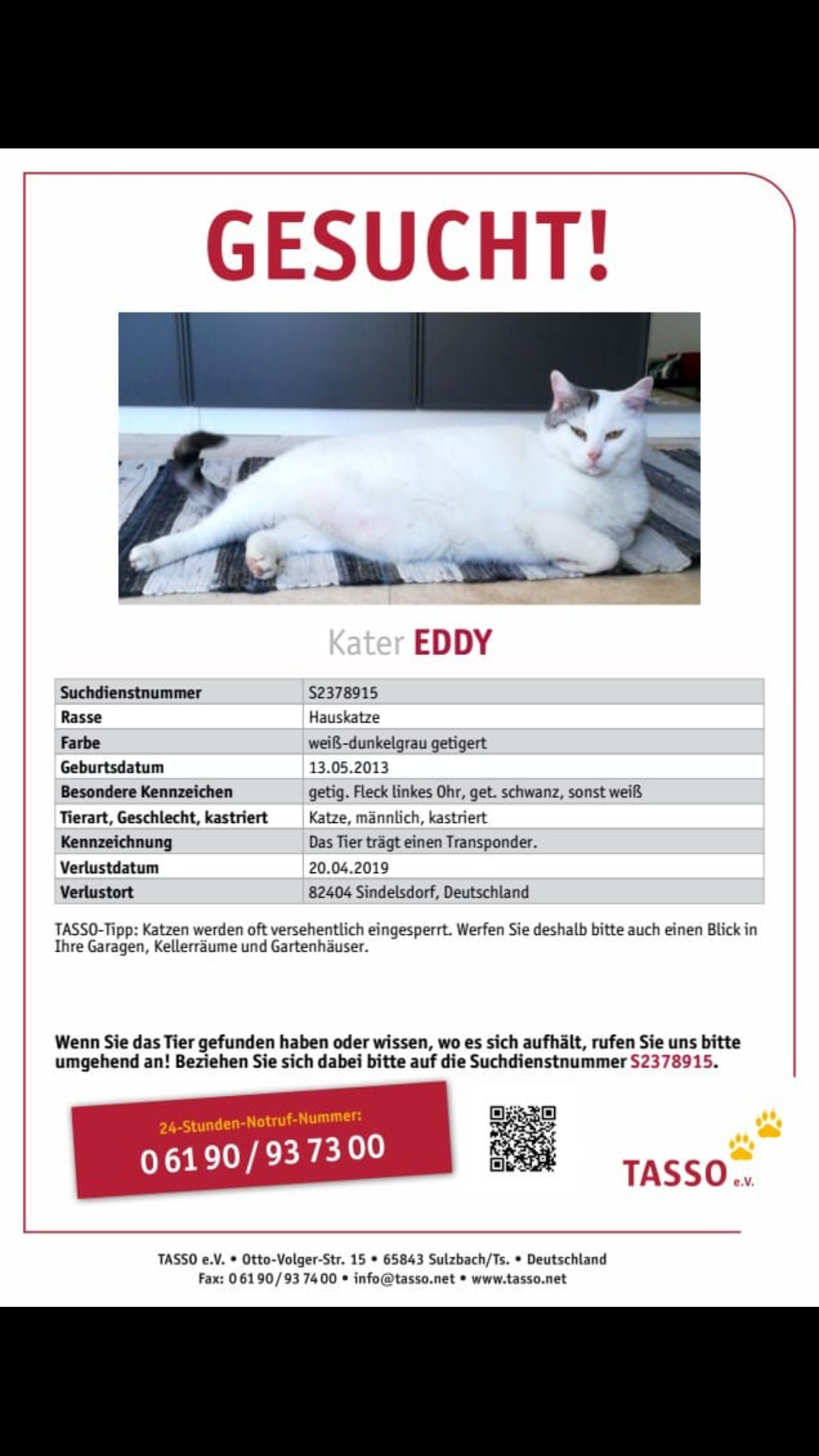 GESUCHT!

Kater EDDY

| Suchdienstnummer | S2378915 |
|---|---|
| Rasse | Hauskatze |
| Farbe | weiß-dunkelgrau getigert |
| Geburtsdatum | 13.05.2013 |
| Besondere Kennzeichen | getig. Fleck linkes Ohr, get. schwanz, sonst weiß |
| Tierart, Geschlecht, kastriert | Katze, männlich, kastriert |
| Kennzeichnung | Das Tier trägt einen Transponder. |
| Verlustdatum | 20.04.2019 |
| Verlustort | 82404 Sindelsdorf, Deutschland |

TASSO-Tipp: Katzen werden oft versehentlich eingesperrt. Werfen Sie deshalb bitte auch einen Blick in Ihre Garagen, Kellerräume und Gartenhäuser.

Wenn Sie das Tier gefunden haben oder wissen, wo es sich aufhält, rufen Sie uns bitte umgehend an! Beziehen Sie sich dabei bitte auf die Suchdienstnummer S2378915.

24-Stunden-Notruf-Nummer:
0 61 90 / 93 73 00

TASSO e.V.

TASSO e.V. • Otto-Volger-Str. 15 • 65843 Sulzbach/Ts. • Deutschland
Fax: 0 61 90 / 93 74 00 • info@tasso.net • www.tasso.net